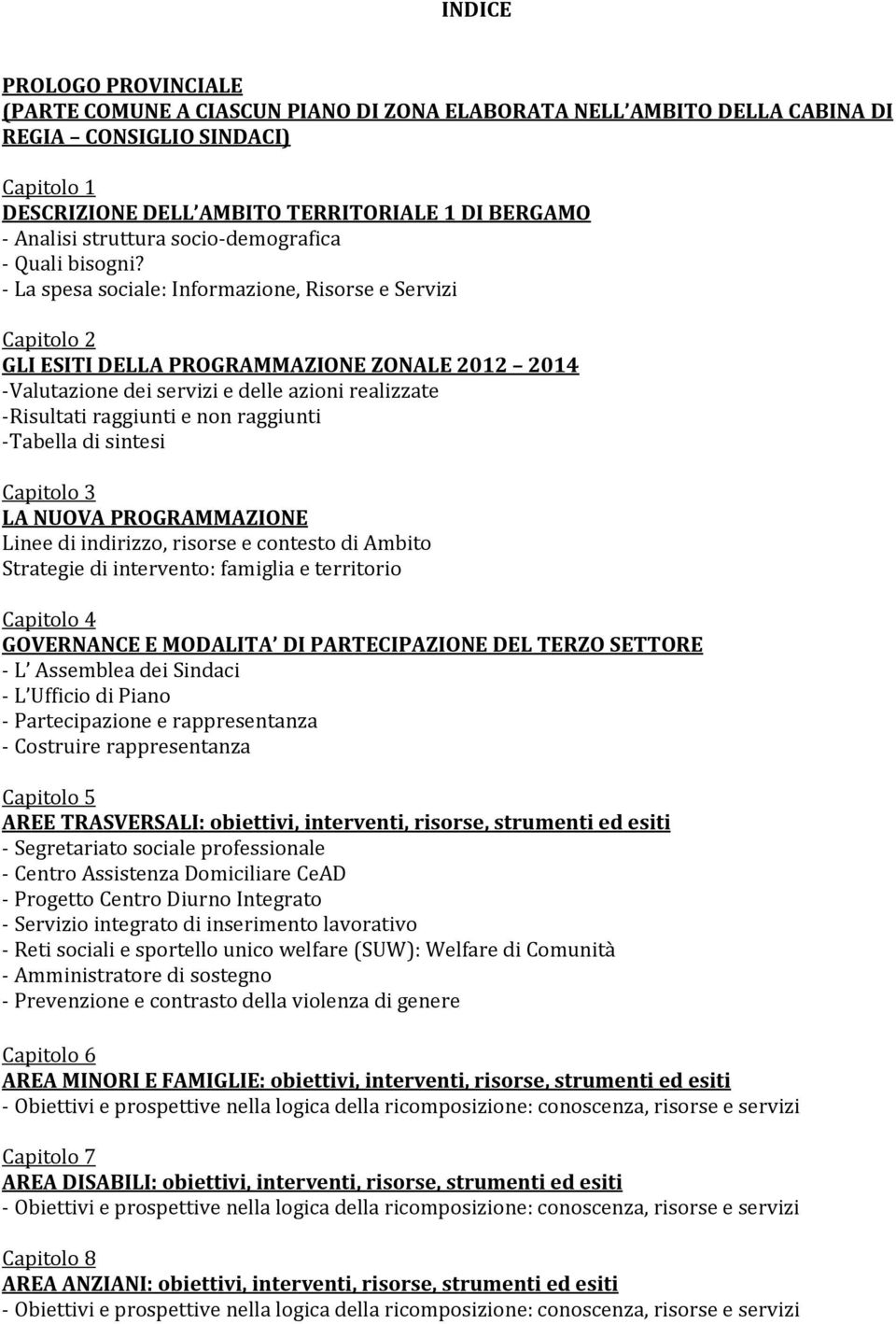 INDICE

PROLOGO PROVINCIALE
(PARTE COMUNE A CIASCUN PIANO DI ZONA ELABORATA NELL AMBITO DELLA CABINA DI REGIA CONSIGLIO SINDACI)

Capitolo 1
DESCRIZIONE DELL AMBITO TERRITORIALE 1 DI BERGAMO
- Analisi struttura socio-demografica
- Quali bisogni?
- La spesa sociale: Informazione, Risorse e Servizi

Capitolo 2
GLI ESITI DELLA PROGRAMMAZIONE ZONALE 2012 2014
-Valutazione dei servizi e delle azioni realizzate
-Risultati raggiunti e non raggiunti
-Tabella di sintesi

Capitolo 3
LA NUOVA PROGRAMMAZIONE
Linee di indirizzo, risorse e contesto di Ambito
Strategie di intervento: famiglia e territorio

Capitolo 4
GOVERNANCE E MODALITA DI PARTECIPAZIONE DEL TERZO SETTORE
- L Assemblea dei Sindaci
- L Ufficio di Piano
- Partecipazione e rappresentanza
- Costruire rappresentanza

Capitolo 5
AREE TRASVERSALI: obiettivi, interventi, risorse, strumenti ed esiti
- Segretariato sociale professionale
- Centro Assistenza Domiciliare CeAD
- Progetto Centro Diurno Integrato
- Servizio integrato di inserimento lavorativo
- Reti sociali e sportello unico welfare (SUW): Welfare di Comunità
- Amministratore di sostegno
- Prevenzione e contrasto della violenza di genere

Capitolo 6
AREA MINORI E FAMIGLIE: obiettivi, interventi, risorse, strumenti ed esiti
- Obiettivi e prospettive nella logica della ricomposizione: conoscenza, risorse e servizi

Capitolo 7
AREA DISABILI: obiettivi, interventi, risorse, strumenti ed esiti
- Obiettivi e prospettive nella logica della ricomposizione: conoscenza, risorse e servizi

Capitolo 8
AREA ANZIANI: obiettivi, interventi, risorse, strumenti ed esiti
- Obiettivi e prospettive nella logica della ricomposizione: conoscenza, risorse e servizi